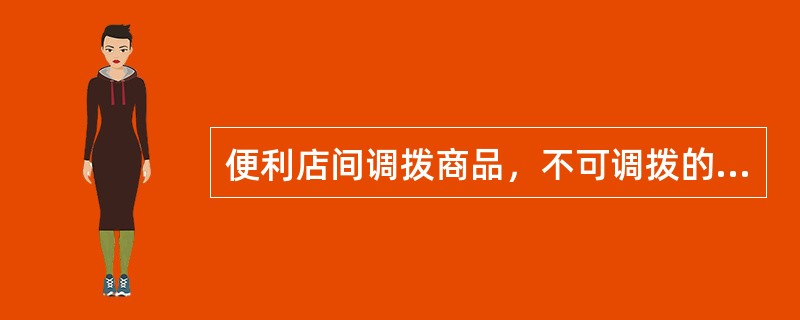 便利店间调拨商品，不可调拨的...